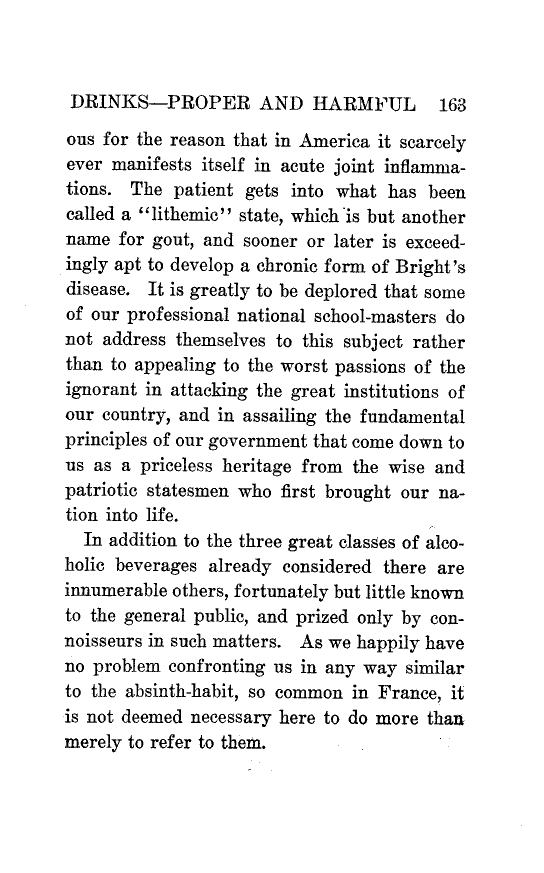 DRINKS—PROPER AND HARMFUL 163

ous for the reason that in America it scarcely ever manifests itself in acute joint inflammations. The patient gets into what has been called a "lithemic" state, which is but another name for gout, and sooner or later is exceedingly apt to develop a chronic form of Bright's disease. It is greatly to be deplored that some of our professional national school-masters do not address themselves to this subject rather than to appealing to the worst passions of the ignorant in attacking the great institutions of our country, and in assailing the fundamental principles of our government that come down to us as a priceless heritage from the wise and patriotic statesmen who first brought our nation into life.

In addition to the three great classes of alcoholic beverages already considered there are innumerable others, fortunately but little known to the general public, and prized only by connoisseurs in such matters. As we happily have no problem confronting us in any way similar to the absinth-habit, so common in France, it is not deemed necessary here to do more than merely to refer to them.